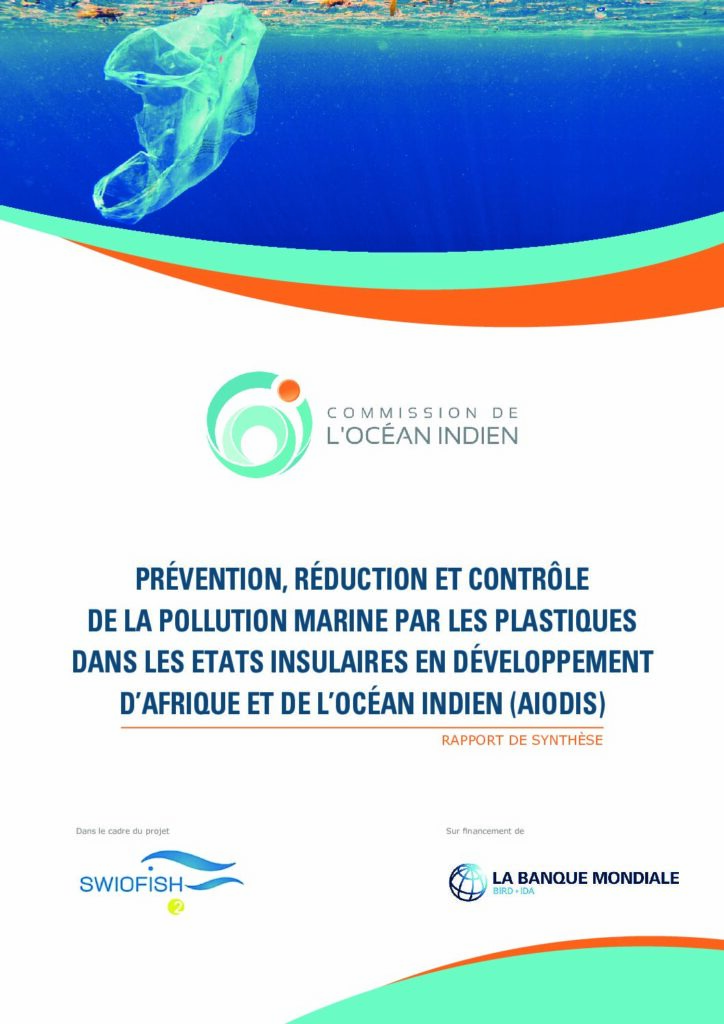 COMMISSION DE
L'OCÉAN INDIEN

PRÉVENTION, RÉDUCTION ET CONTRÔLE
DE LA POLLUTION MARINE PAR LES PLASTIQUES
DANS LES ETATS INSULAIRES EN DÉVELOPPEMENT
D'AFRIQUE ET DE L'OCÉAN INDIEN (AIODIS)

RAPPORT DE SYNTHÈSE

Dans le cadre du projet

SWIOFISH
2

Sur financement de

LA BANQUE MONDIALE
BIRD • IDA